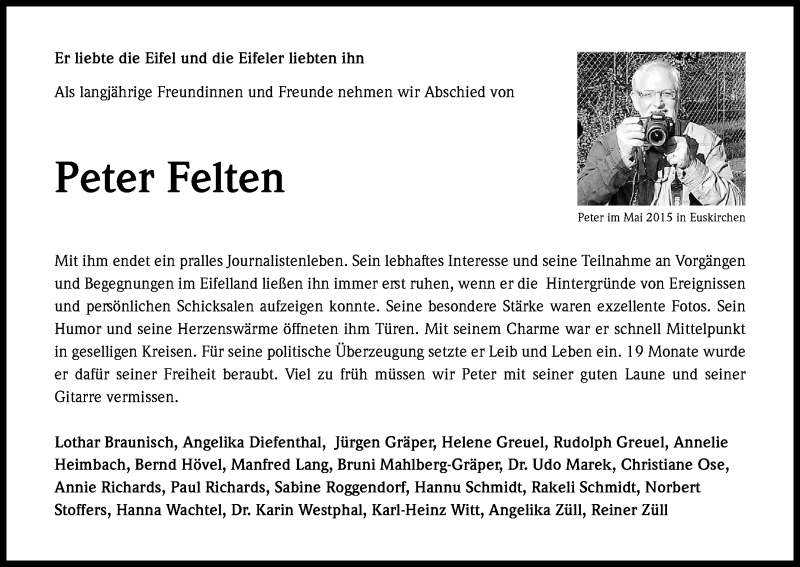 Er liebte die Eifel und die Eifeler liebten ihn

Als langjährige Freundinnen und Freunde nehmen wir Abschied von

Peter Felten

Peter im Mai 2015 in Euskirchen

Mit ihm endet ein pralles Journalistenleben. Sein lebhaftes Interesse und seine Teilnahme an Vorgängen und Begegnungen im Eifelland ließen ihn immer erst ruhen, wenn er die Hintergründe von Ereignissen und persönlichen Schicksalen aufzeigen konnte. Seine besondere Stärke waren exzellente Fotos. Sein Humor und seine Herzenswärme öffneten ihm Türen. Mit seinem Charme war er schnell Mittelpunkt in geselligen Kreisen. Für seine politische Überzeugung setzte er Leib und Leben ein. 19 Monate wurde er dafür seiner Freiheit beraubt. Viel zu früh müssen wir Peter mit seiner guten Laune und seiner Gitarre vermissen.

Lothar Braunisch, Angelika Diefenthal, Jürgen Gräper, Helene Greuel, Rudolph Greuel, Annelie Heimbach, Bernd Hövel, Manfred Lang, Bruni Mahlberg-Gräper, Dr. Udo Marek, Christiane Ose, Annie Richards, Paul Richards, Sabine Roggendorf, Hannu Schmidt, Rakeli Schmidt, Norbert Stoffers, Hanna Wachtel, Dr. Karin Westphal, Karl-Heinz Witt, Angelika Züll, Reiner Züll